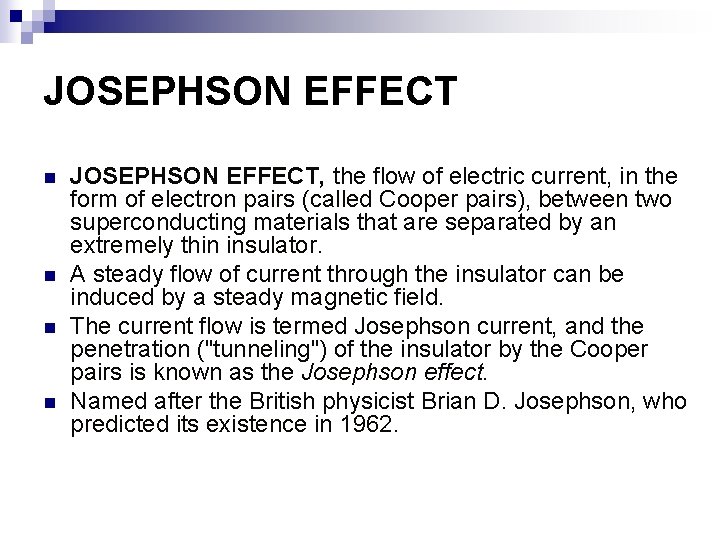 JOSEPHSON EFFECT

• JOSEPHSON EFFECT, the flow of electric current, in the form of electron pairs (called Cooper pairs), between two superconducting materials that are separated by an extremely thin insulator.
• A steady flow of current through the insulator can be induced by a steady magnetic field.
• The current flow is termed Josephson current, and the penetration ("tunneling") of the insulator by the Cooper pairs is known as the Josephson effect.
• Named after the British physicist Brian D. Josephson, who predicted its existence in 1962.